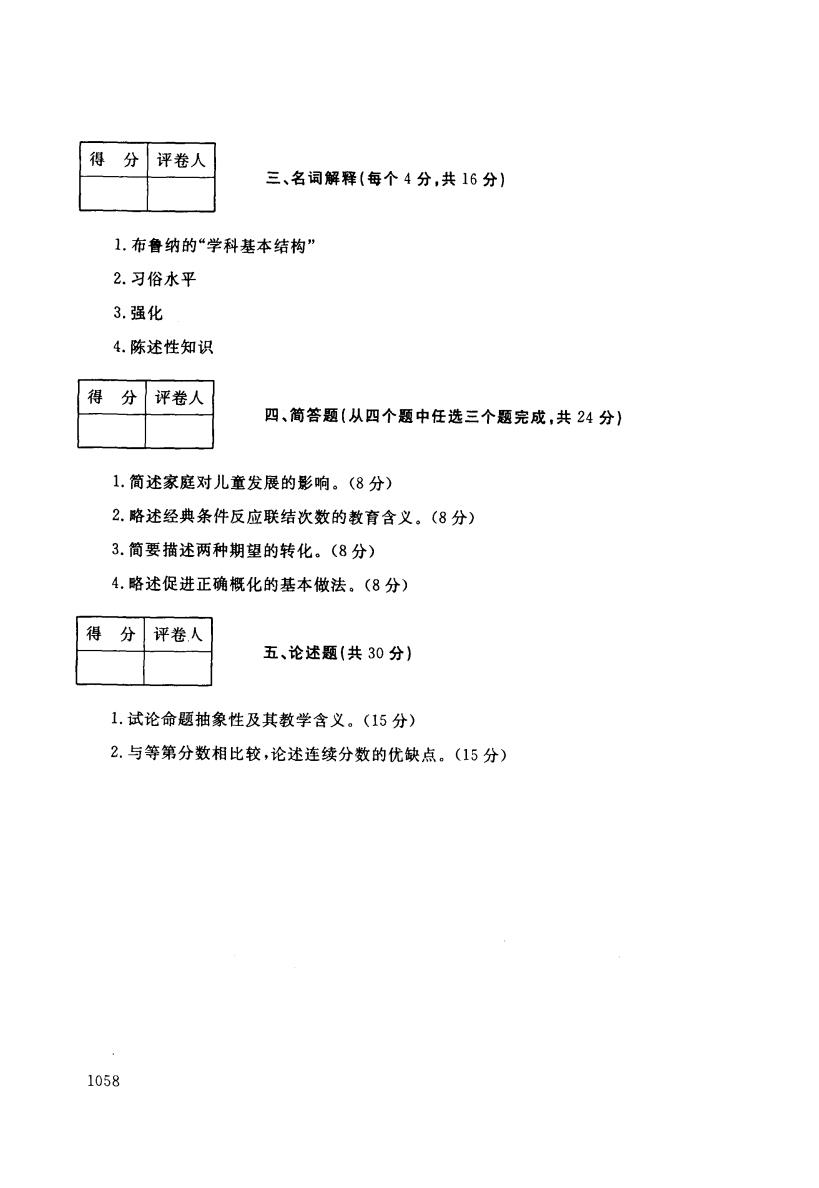 | 得 分 | 评卷人 |
|---|---|
| | |

三、名词解释(每个 4 分,共 16 分)

1. 布鲁纳的“学科基本结构”

2. 习俗水平

3. 强化

4. 陈述性知识

| 得 分 | 评卷人 |
|---|---|
| | |

四、简答题(从四个题中任选三个题完成,共 24 分)

1. 简述家庭对儿童发展的影响。(8 分)

2. 略述经典条件反应联结次数的教育含义。(8 分)

3. 简要描述两种期望的转化。(8 分)

4. 略述促进正确概化的基本做法。(8 分)

| 得 分 | 评卷人 |
|---|---|
| | |

五、论述题(共 30 分)

1. 试论命题抽象性及其教学含义。(15 分)

2. 与等第分数相比较,论述连续分数的优缺点。(15 分)

1058